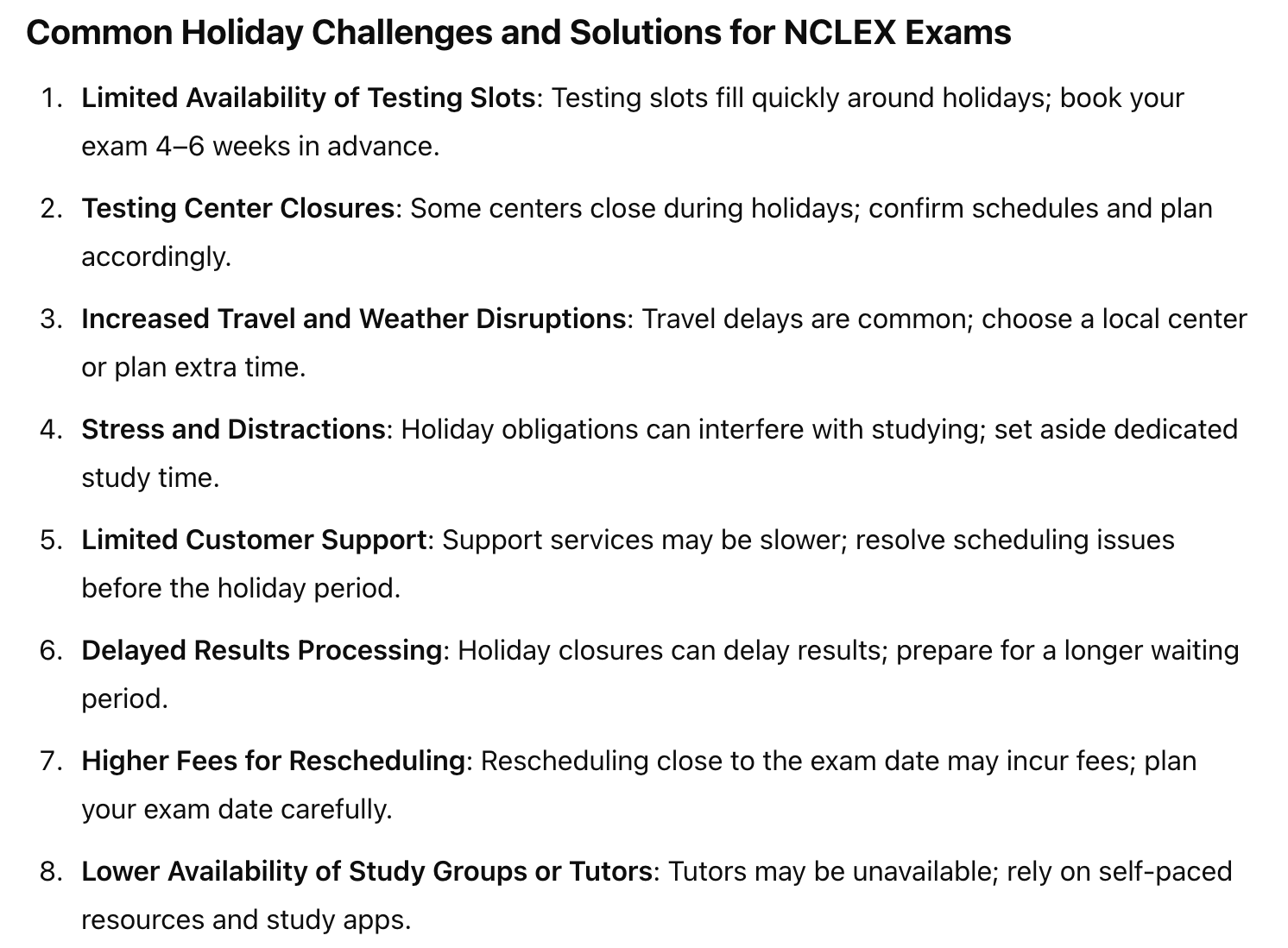 Common Holiday Challenges and Solutions for NCLEX Exams

1. Limited Availability of Testing Slots: Testing slots fill quickly around holidays; book your exam 4–6 weeks in advance.

2. Testing Center Closures: Some centers close during holidays; confirm schedules and plan accordingly.

3. Increased Travel and Weather Disruptions: Travel delays are common; choose a local center or plan extra time.

4. Stress and Distractions: Holiday obligations can interfere with studying; set aside dedicated study time.

5. Limited Customer Support: Support services may be slower; resolve scheduling issues before the holiday period.

6. Delayed Results Processing: Holiday closures can delay results; prepare for a longer waiting period.

7. Higher Fees for Rescheduling: Rescheduling close to the exam date may incur fees; plan your exam date carefully.

8. Lower Availability of Study Groups or Tutors: Tutors may be unavailable; rely on self-paced resources and study apps.